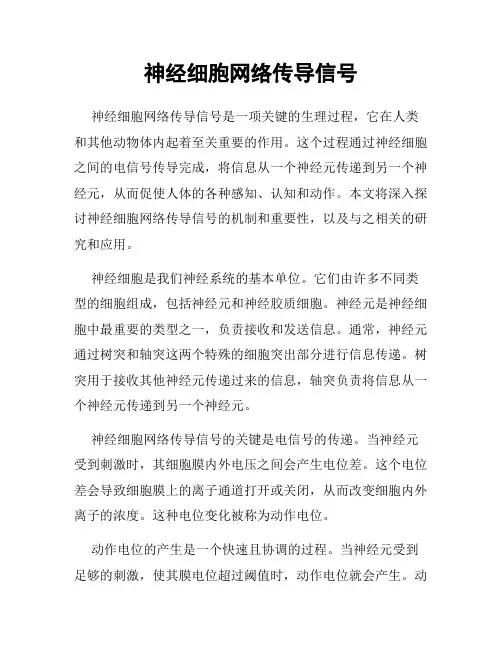 神经细胞网络传导信号

神经细胞网络传导信号是一项关键的生理过程，它在人类和其他动物体内起着至关重要的作用。这个过程通过神经细胞之间的电信号传导完成，将信息从一个神经元传递到另一个神经元，从而促使人体的各种感知、认知和动作。本文将深入探讨神经细胞网络传导信号的机制和重要性，以及与之相关的研究和应用。

神经细胞是我们神经系统的基本单位。它们由许多不同类型的细胞组成，包括神经元和神经胶质细胞。神经元是神经细胞中最重要的类型之一，负责接收和发送信息。通常，神经元通过树突和轴突这两个特殊的细胞突出部分进行信息传递。树突用于接收其他神经元传递过来的信息，轴突负责将信息从一个神经元传递到另一个神经元。

神经细胞网络传导信号的关键是电信号的传递。当神经元受到刺激时，其细胞膜内外电压之间会产生电位差。这个电位差会导致细胞膜上的离子通道打开或关闭，从而改变细胞内外离子的浓度。这种电位变化被称为动作电位。

动作电位的产生是一个快速且协调的过程。当神经元受到足够的刺激，使其膜电位超过阈值时，动作电位就会产生。动